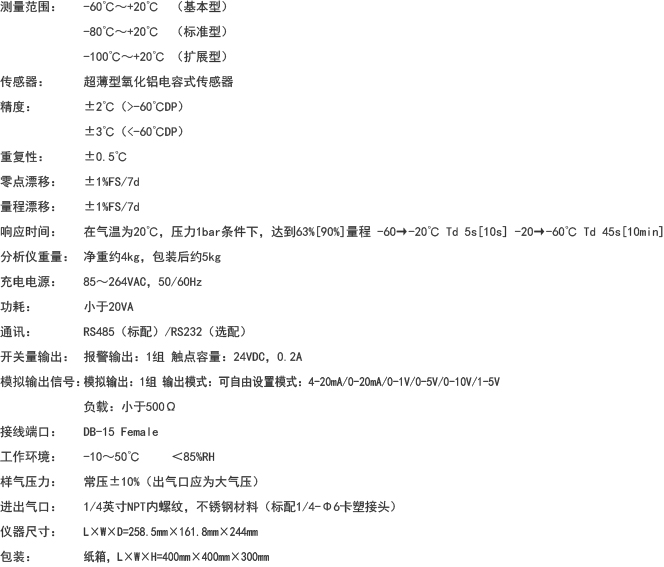 测量范围：　-60℃～+20℃　（基本型）

-80℃～+20℃　（标准型）

-100℃～+20℃　（扩展型）

传感器：　超薄型氧化铝电容式传感器

精度：　±2℃（>-60℃DP）

±3℃（<-60℃DP）

重复性：　±0.5℃

零点漂移：　±1%FS/7d

量程漂移：　±1%FS/7d

响应时间：　在气温为20℃，压力1bar条件下，达到63%[90%]量程 -60→-20℃ Td 5s[10s] -20→-60℃ Td 45s[10min]

分析仪重量：　净重约4kg，包装后约5kg

充电电源：　85～264VAC，50/60Hz

功耗：　小于20VA

通讯：　RS485（标配）/RS232（选配）

开关量输出：　报警输出：1组 触点容量：24VDC，0.2A

模拟输出信号：模拟输出：1组 输出模式：可自由设置模式：4-20mA/0-20mA/0-1V/0-5V/0-10V/1-5V

负载：小于500Ω

接线端口：　DB-15 Female

工作环境：　-10～50℃　　<85%RH

样气压力：　常压±10%（出气口应为大气压）

进出气口：　1/4英寸NPT内螺纹，不锈钢材料（标配1/4-Φ6卡塑接头）

仪器尺寸：　L×W×D=258.5mm×161.8mm×244mm

包装：　纸箱，L×W×H=400mm×400mm×300mm